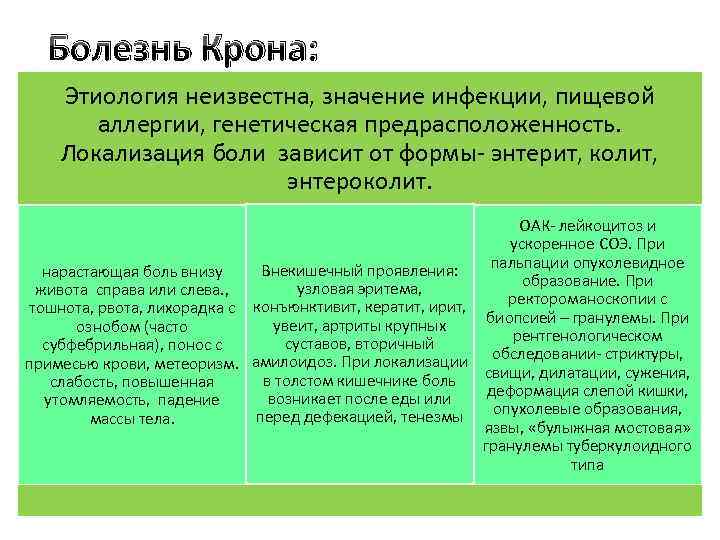 Болезнь Крона:

Этиология неизвестна, значение инфекции, пищевой аллергии, генетическая предрасположенность. Локализация боли зависит от формы- энтерит, колит, энтероколит.

нарастающая боль внизу живота справа или слева., тошнота, рвота, лихорадка с ознобом (часто субфебрильная), понос с примесью крови, метеоризм. слабость, повышенная утомляемость, падение массы тела.

Внекишечный проявления: узловая эритема, конъюнктивит, кератит, ирит, увеит, артриты крупных суставов, вторичный амилоидоз. При локализации в толстом кишечнике боль возникает после еды или перед дефекацией, тенезмы

ОАК- лейкоцитоз и ускоренное СОЭ. При пальпации опухолевидное образование. При ректороманоскопии с биопсией – гранулемы. При рентгенологическом обследовании- стриктуры, свищи, дилатации, сужения, деформация слепой кишки, опухолевые образования, язвы, «булыжная мостовая» гранулемы туберкулоидного типа